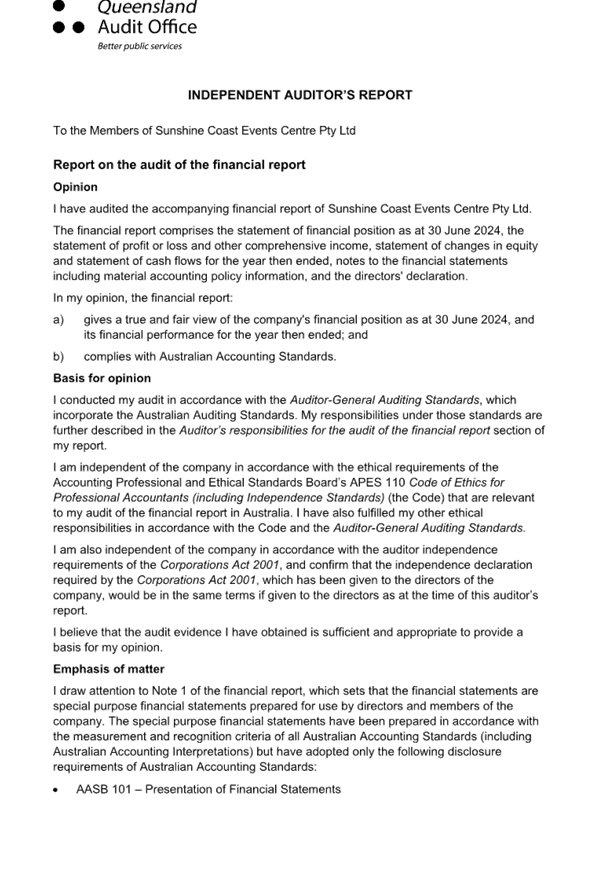 Queensland
Audit Office
Better public services

INDEPENDENT AUDITOR'S REPORT

To the Members of Sunshine Coast Events Centre Pty Ltd

Report on the audit of the financial report

Opinion

I have audited the accompanying financial report of Sunshine Coast Events Centre Pty Ltd.

The financial report comprises the statement of financial position as at 30 June 2024, the statement of profit or loss and other comprehensive income, statement of changes in equity and statement of cash flows for the year then ended, notes to the financial statements including material accounting policy information, and the directors' declaration.

In my opinion, the financial report:

a) gives a true and fair view of the company's financial position as at 30 June 2024, and its financial performance for the year then ended; and

b) complies with Australian Accounting Standards.

Basis for opinion

I conducted my audit in accordance with the Auditor-General Auditing Standards, which incorporate the Australian Auditing Standards. My responsibilities under those standards are further described in the Auditor's responsibilities for the audit of the financial report section of my report.

I am independent of the company in accordance with the ethical requirements of the Accounting Professional and Ethical Standards Board's APES 110 Code of Ethics for Professional Accountants (including Independence Standards) (the Code) that are relevant to my audit of the financial report in Australia. I have also fulfilled my other ethical responsibilities in accordance with the Code and the Auditor-General Auditing Standards.

I am also independent of the company in accordance with the auditor independence requirements of the Corporations Act 2001, and confirm that the independence declaration required by the Corporations Act 2001, which has been given to the directors of the company, would be in the same terms if given to the directors as at the time of this auditor's report.

I believe that the audit evidence I have obtained is sufficient and appropriate to provide a basis for my opinion.

Emphasis of matter

I draw attention to Note 1 of the financial report, which sets that the financial statements are special purpose financial statements prepared for use by directors and members of the company. The special purpose financial statements have been prepared in accordance with the measurement and recognition criteria of all Australian Accounting Standards (including Australian Accounting Interpretations) but have adopted only the following disclosure requirements of Australian Accounting Standards:

• AASB 101 – Presentation of Financial Statements